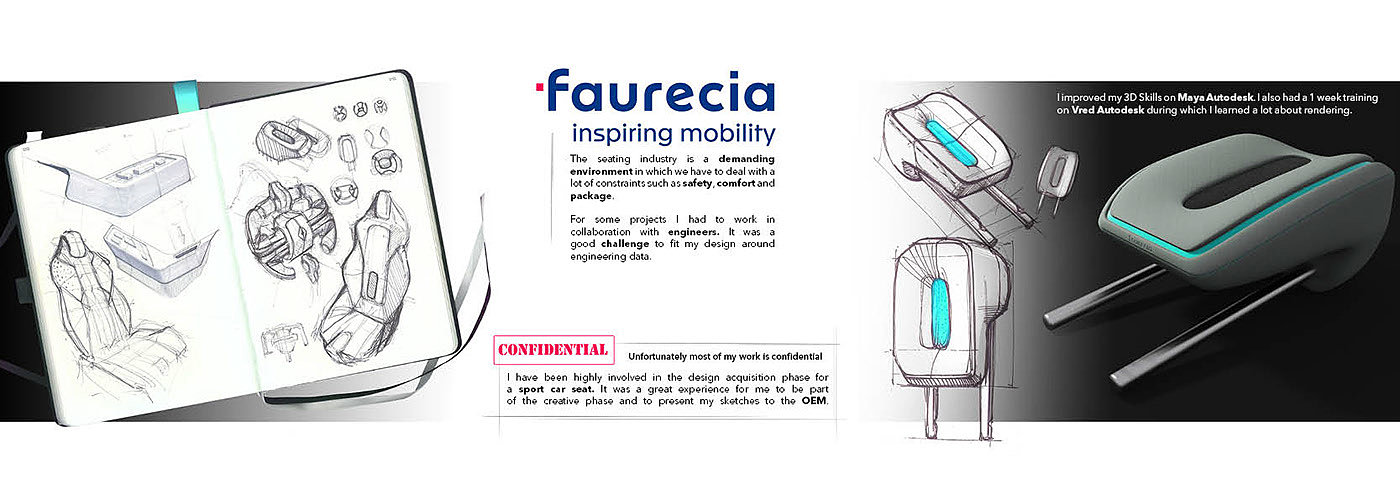 faurecia
inspiring mobility

The seating industry is a demanding environment in which we have to deal with a lot of constraints such as safety, comfort and package.

For some projects I had to work in collaboration with engineers. It was a good challenge to fit my design around engineering data.

CONFIDENTIAL

Unfortunately most of my work is confidential

I have been highly involved in the design acquisition phase for a sport car seat. It was a great experience for me to be part of the creative phase and to present my sketches to the OEM.

I improved my 3D Skills on Maya Autodesk. I also had a 1 week training on Vred Autodesk during which I learned a lot about rendering.